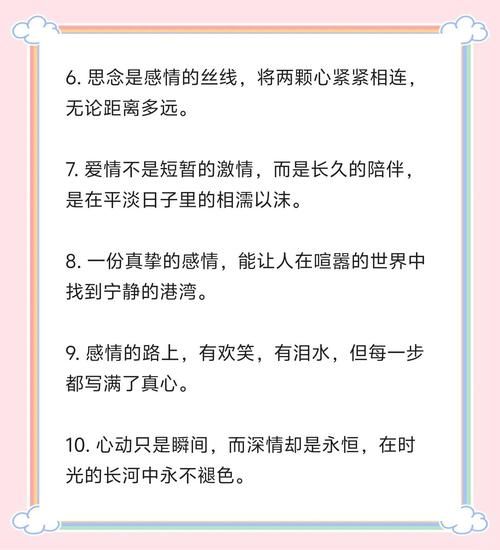 6. 思念是感情的丝线，将两颗心紧紧相连，无论距离多远。

7. 爱情不是短暂的激情，而是长久的陪伴，是在平淡日子里的相濡以沫。

8. 一份真挚的感情，能让人在喧嚣的世界中找到宁静的港湾。

9. 感情的路上，有欢笑，有泪水，但每一步都写满了真心。

10. 心动只是瞬间，而深情却是永恒，在时光的长河中永不褪色。